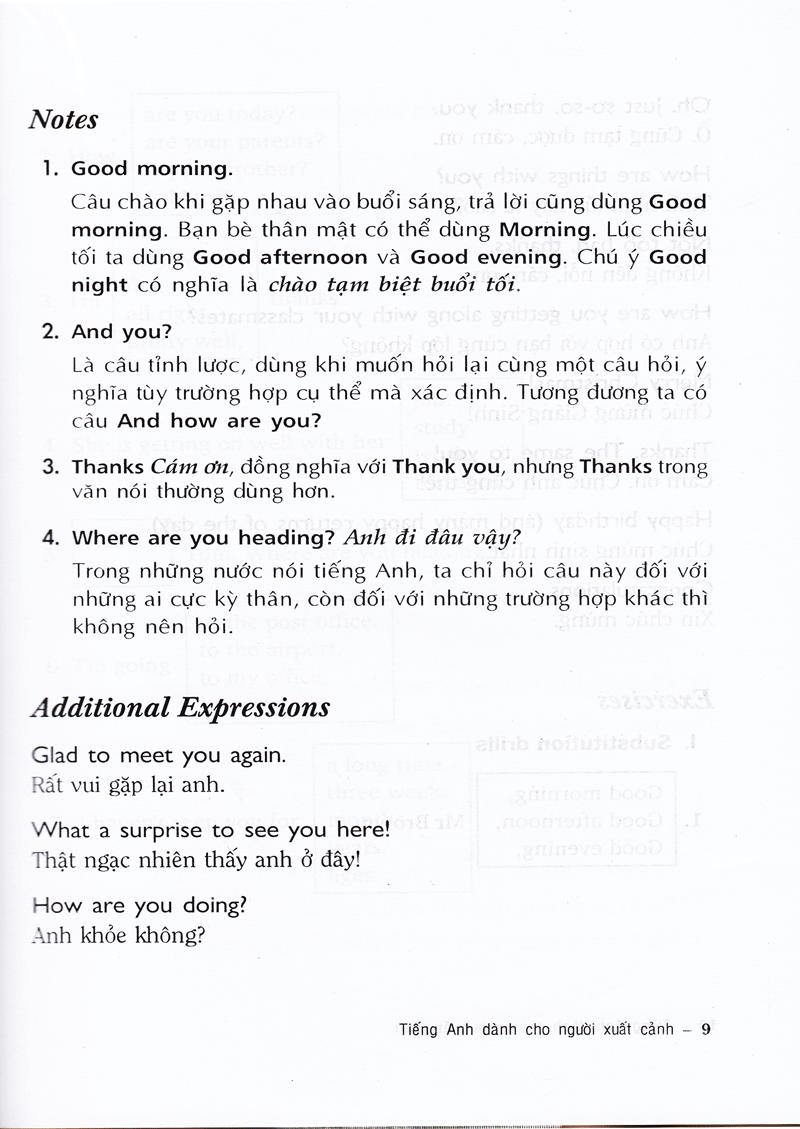 Notes

1. Good morning.

Câu chào khi gặp nhau vào buổi sáng, trả lời cũng dùng Good morning. Bạn bè thân mật có thể dùng Morning. Lúc chiều tối ta dùng Good afternoon và Good evening. Chú ý Good night có nghĩa là chào tạm biệt buổi tối.

2. And you?

Là câu tỉnh lược, dùng khi muốn hỏi lại cùng một câu hỏi, ý nghĩa tùy trường hợp cụ thể mà xác định. Tương đương ta có câu And how are you?

3. Thanks Cám ơn, đồng nghĩa với Thank you, nhưng Thanks trong văn nói thường dùng hơn.

4. Where are you heading? Anh đi đâu vậy?

Trong những nước nói tiếng Anh, ta chỉ hỏi câu này đối với những ai cực kỳ thân, còn đối với những trường hợp khác thì không nên hỏi.

Additional Expressions

Glad to meet you again.
Rất vui gặp lại anh.

What a surprise to see you here!
Thật ngạc nhiên thấy anh ở đây!

How are you doing?
Anh khỏe không?

Tiếng Anh dành cho người xuất cảnh – 9